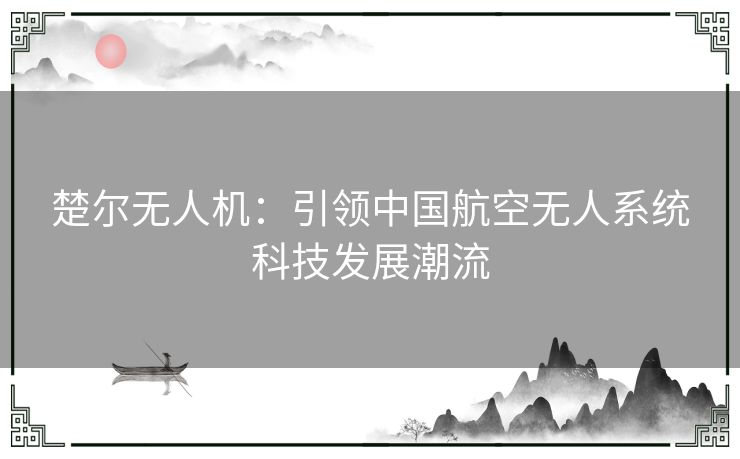 楚尔无人机：引领中国航空无人系统科技发展潮流